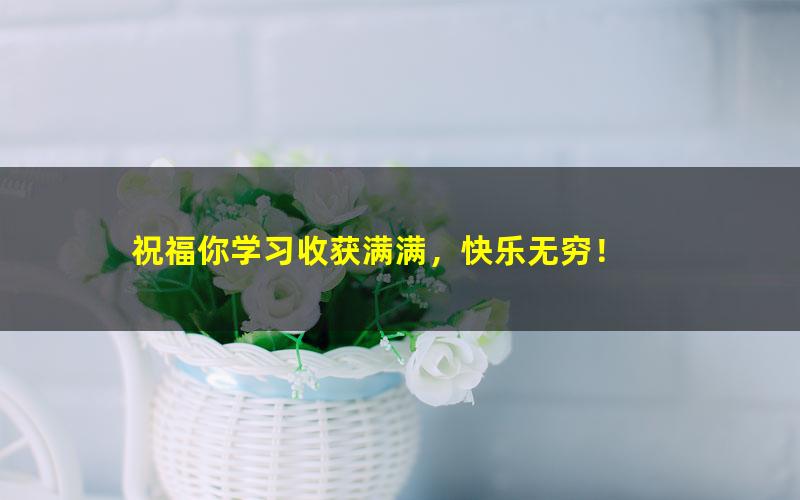 祝福你学习收获满满，快乐无穷！